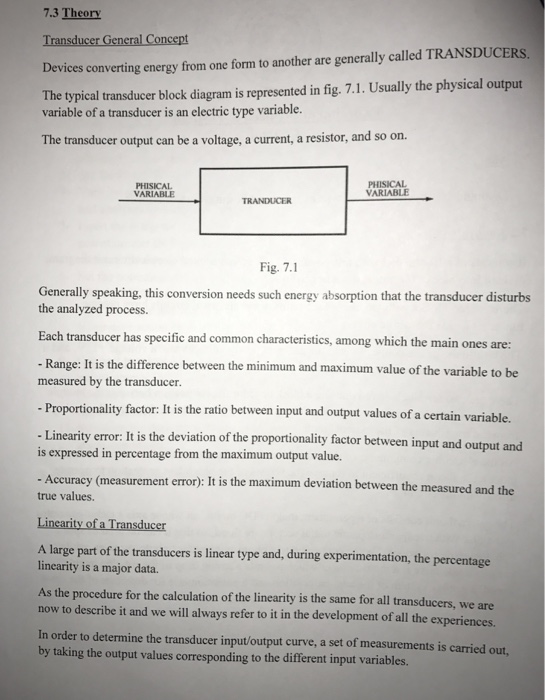 7.3 Theory

Transducer General Concept

Devices converting energy from one form to another are generally called TRANSDUCERS.

The typical transducer block diagram is represented in fig. 7.1. Usually the physical output variable of a transducer is an electric type variable.

The transducer output can be a voltage, a current, a resistor, and so on.

PHISICAL VARIABLE

TRANDUCER

PHISICAL VARIABLE

Fig. 7.1

Generally speaking, this conversion needs such energy absorption that the transducer disturbs the analyzed process.

Each transducer has specific and common characteristics, among which the main ones are:

- Range: It is the difference between the minimum and maximum value of the variable to be measured by the transducer.

- Proportionality factor: It is the ratio between input and output values of a certain variable.

- Linearity error: It is the deviation of the proportionality factor between input and output and is expressed in percentage from the maximum output value.

- Accuracy (measurement error): It is the maximum deviation between the measured and the true values.

Linearity of a Transducer

A large part of the transducers is linear type and, during experimentation, the percentage linearity is a major data.

As the procedure for the calculation of the linearity is the same for all transducers, we are now to describe it and we will always refer to it in the development of all the experiences.

In order to determine the transducer input/output curve, a set of measurements is carried out, by taking the output values corresponding to the different input variables.